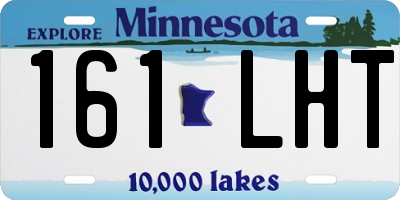 EXPLORE Minnesota

161 LHT

10,000 lakes